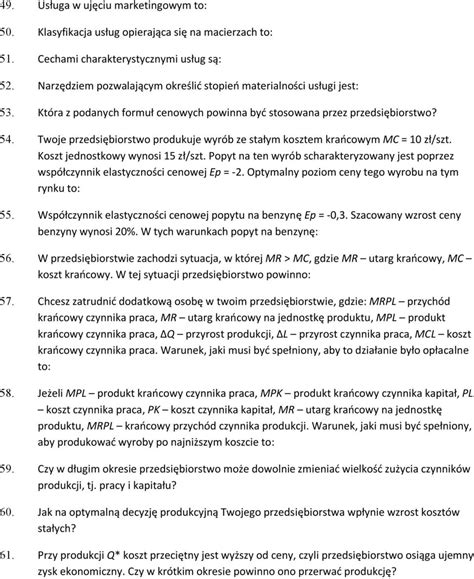 49. Usługa w ujęciu marketingowym to:

50. Klasyfikacja usług opierająca się na macierzach to:

51. Cechami charakterystycznymi usług są:

52. Narzędziem pozwalającym określić stopień materialności usługi jest:

53. Która z podanych formuł cenowych powinna być stosowana przez przedsiębiorstwo?

54. Twoje przedsiębiorstwo produkuje wyrób ze stałym kosztem krańcowym $MC$ = 10 zł/szt. Koszt jednostkowy wynosi 15 zł/szt. Popyt na ten wyrób scharakteryzowany jest poprzez współczynnik elastyczności cenowej $Ep$ = -2. Optymalny poziom ceny tego wyrobu na tym rynku to:

55. Współczynnik elastyczności cenowej popytu na benzynę $Ep$ = -0,3. Szacowany wzrost ceny benzyny wynosi 20%. W tych warunkach popyt na benzynę:

56. W przedsiębiorstwie zachodzi sytuacja, w której $MR > MC$, gdzie $MR$ – utarg krańcowy, $MC$ – koszt krańcowy. W tej sytuacji przedsiębiorstwo powinno:

57. Chcesz zatrudnić dodatkową osobę w twoim przedsiębiorstwie, gdzie: $MRPL$ – przychód krańcowy czynnika praca, $MR$ – utarg krańcowy na jednostkę produktu, $MPL$ – produkt krańcowy czynnika praca, $\Delta Q$ – przyrost produkcji, $\Delta L$ – przyrost czynnika praca, $MCL$ – koszt krańcowy czynnika praca. Warunek, jaki musi być spełniony, aby to działanie było opłacalne to:

58. Jeżeli $MPL$ – produkt krańcowy czynnika praca, $MPK$ – produkt krańcowy czynnika kapitał, $PL$ – koszt czynnika praca, $PK$ – koszt czynnika kapitał, $MR$ – utarg krańcowy na jednostkę produktu, $MRPL$ – krańcowy przychód czynnika produkcji. Warunek, jaki musi być spełniony, aby produkować wyroby po najniższym koszcie to:

59. Czy w długim okresie przedsiębiorstwo może dowolnie zmieniać wielkość zużycia czynników produkcji, tj. pracy i kapitału?

60. Jak na optymalną decyzję produkcyjną Twojego przedsiębiorstwa wpłynie wzrost kosztów stałych?

61. Przy produkcji $Q^*$ koszt przeciętny jest wyższy od ceny, czyli przedsiębiorstwo osiąga ujemny zysk ekonomiczny. Czy w krótkim okresie powinno ono przerwać produkcję?